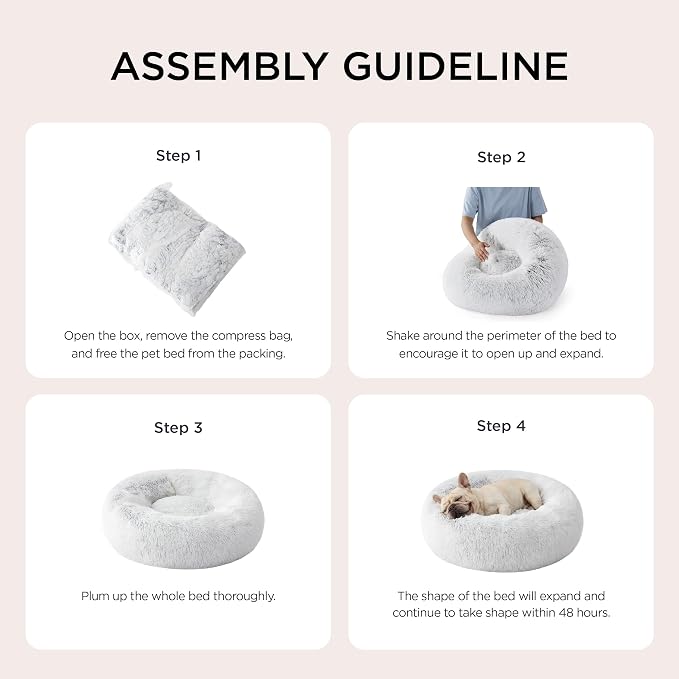 ASSEMBLY GUIDELINE

Step 1

Open the box, remove the compress bag, and free the pet bed from the packing.

Step 2

Shake around the perimeter of the bed to encourage it to open up and expand.

Step 3

Plum up the whole bed thoroughly.

Step 4

The shape of the bed will expand and continue to take shape within 48 hours.